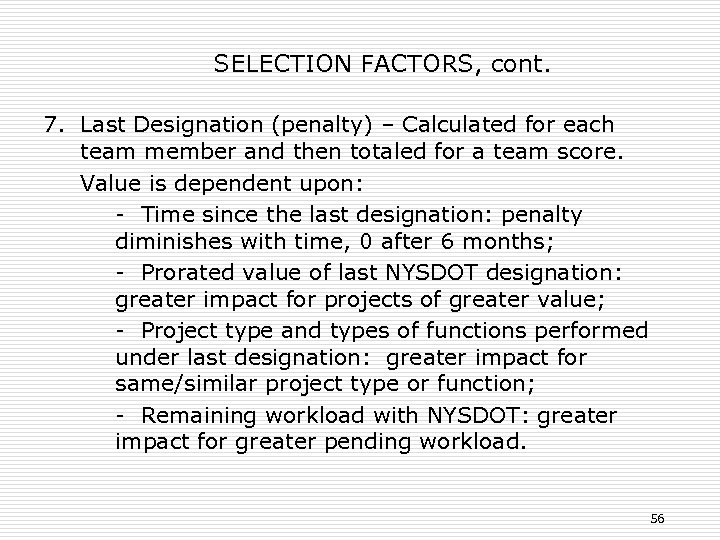 SELECTION FACTORS, cont.

7. Last Designation (penalty) – Calculated for each team member and then totaled for a team score.

Value is dependent upon:

- Time since the last designation: penalty diminishes with time, 0 after 6 months;

- Prorated value of last NYSDOT designation: greater impact for projects of greater value;

- Project type and types of functions performed under last designation: greater impact for same/similar project type or function;

- Remaining workload with NYSDOT: greater impact for greater pending workload.

56